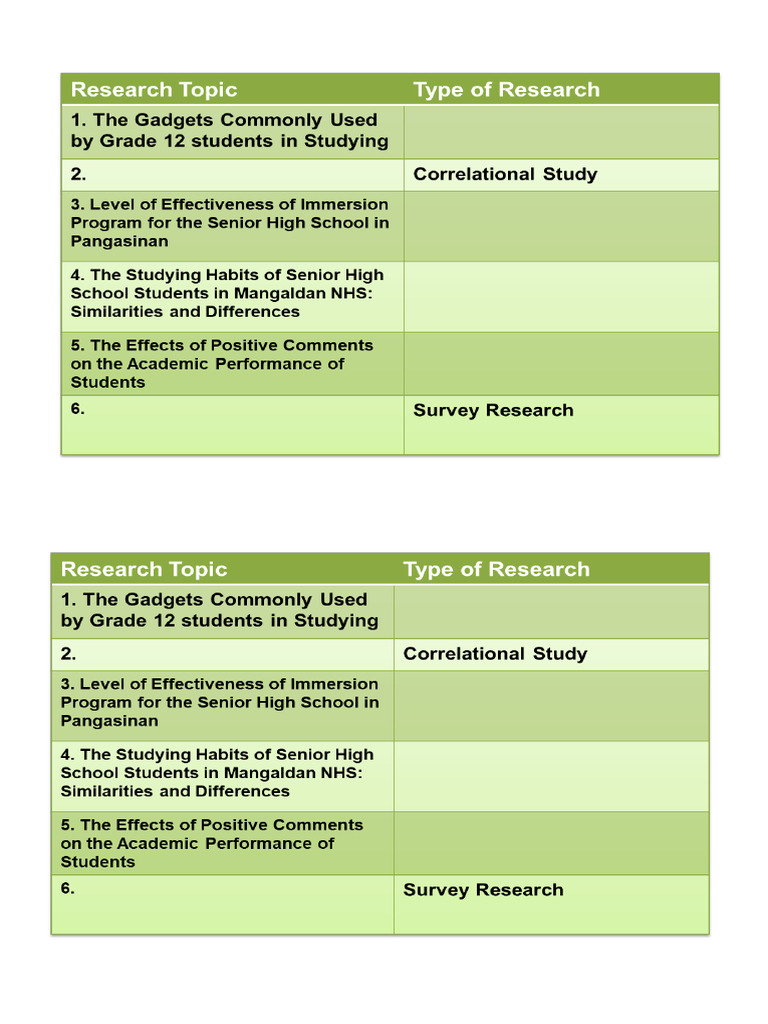 | Research Topic | Type of Research |
|---|---|
| 1. The Gadgets Commonly Used by Grade 12 students in Studying | |
| 2. | Correlational Study |
| 3. Level of Effectiveness of Immersion Program for the Senior High School in Pangasinan | |
| 4. The Studying Habits of Senior High School Students in Mangaldan NHS: Similarities and Differences | |
| 5. The Effects of Positive Comments on the Academic Performance of Students | |
| 6. | Survey Research |

| Research Topic | Type of Research |
|---|---|
| 1. The Gadgets Commonly Used by Grade 12 students in Studying | |
| 2. | Correlational Study |
| 3. Level of Effectiveness of Immersion Program for the Senior High School in Pangasinan | |
| 4. The Studying Habits of Senior High School Students in Mangaldan NHS: Similarities and Differences | |
| 5. The Effects of Positive Comments on the Academic Performance of Students | |
| 6. | Survey Research |